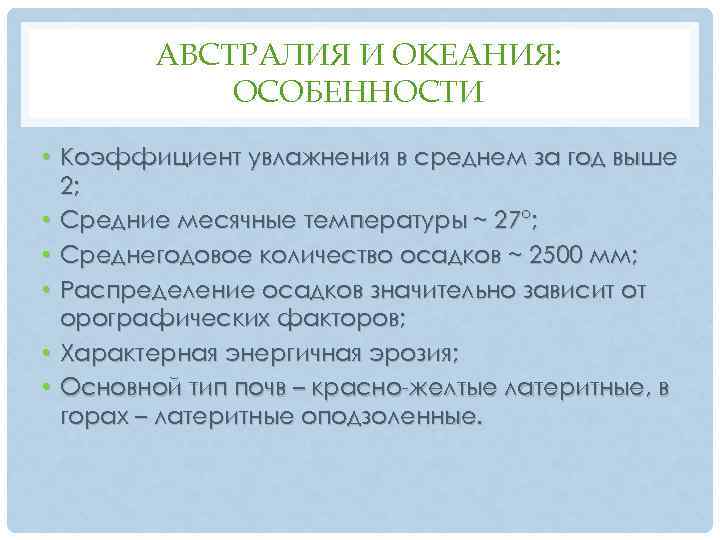 АВСТРАЛИЯ И ОКЕАНИЯ: ОСОБЕННОСТИ

• Коэффициент увлажнения в среднем за год выше 2;
• Средние месячные температуры ~ 27°;
• Среднегодовое количество осадков ~ 2500 мм;
• Распределение осадков значительно зависит от орографических факторов;
• Характерная энергичная эрозия;
• Основной тип почв – красно-желтые латеритные, в горах – латеритные оподзоленные.